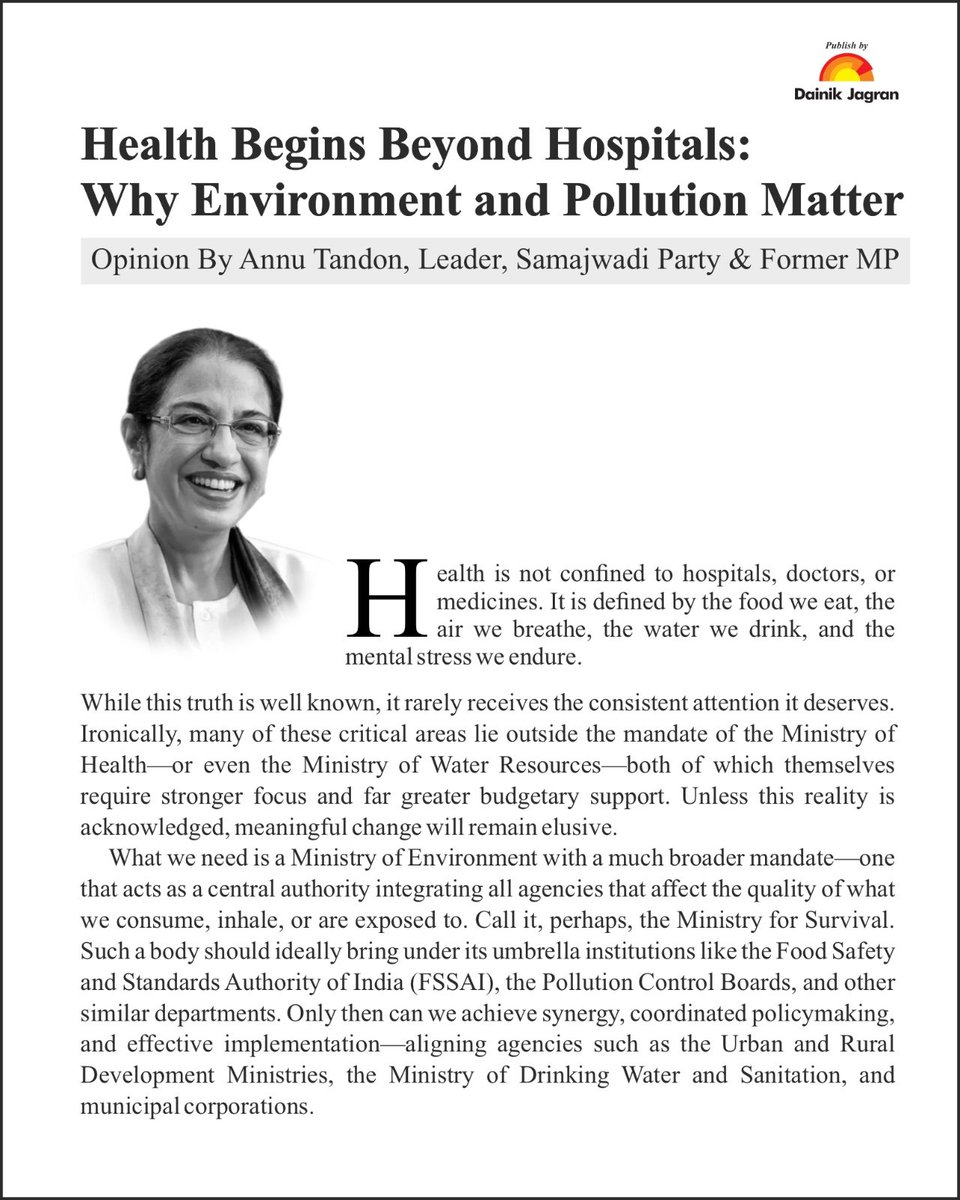 Publish by
Dainik Jagran

Health Begins Beyond Hospitals: Why Environment and Pollution Matter

Opinion By Annu Tandon, Leader, Samajwadi Party & Former MP

Health is not confined to hospitals, doctors, or medicines. It is defined by the food we eat, the air we breathe, the water we drink, and the mental stress we endure.

While this truth is well known, it rarely receives the consistent attention it deserves. Ironically, many of these critical areas lie outside the mandate of the Ministry of Health—or even the Ministry of Water Resources—both of which themselves require stronger focus and far greater budgetary support. Unless this reality is acknowledged, meaningful change will remain elusive.

What we need is a Ministry of Environment with a much broader mandate—one that acts as a central authority integrating all agencies that affect the quality of what we consume, inhale, or are exposed to. Call it, perhaps, the Ministry for Survival. Such a body should ideally bring under its umbrella institutions like the Food Safety and Standards Authority of India (FSSAI), the Pollution Control Boards, and other similar departments. Only then can we achieve synergy, coordinated policymaking, and effective implementation—aligning agencies such as the Urban and Rural Development Ministries, the Ministry of Drinking Water and Sanitation, and municipal corporations.